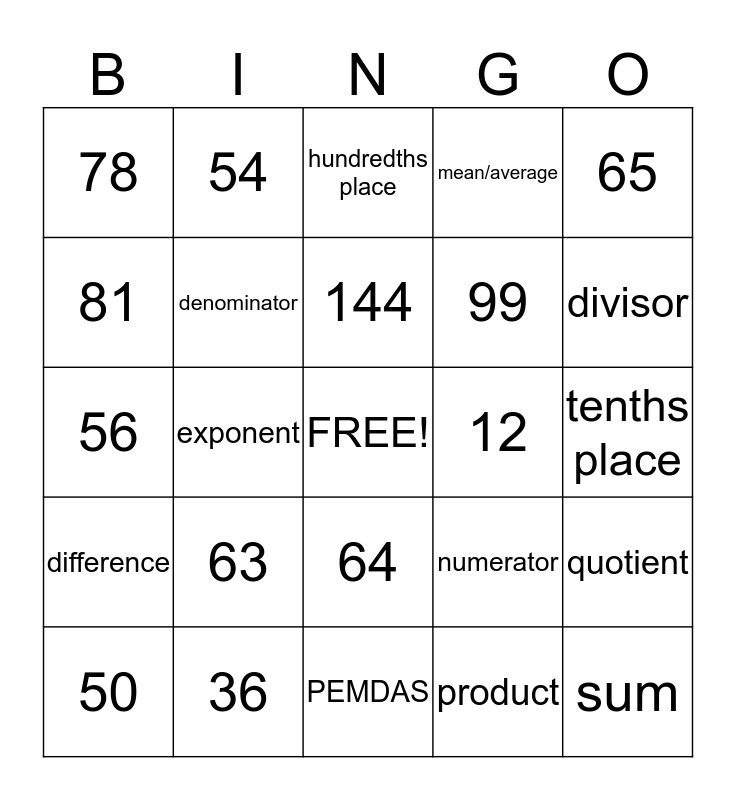 | B | I | N | G | O |
|---|---|---|---|---|
| 78 | 54 | hundredths place | mean/average | 65 |
| 81 | denominator | 144 | 99 | divisor |
| 56 | exponent | FREE! | 12 | tenths place |
| difference | 63 | 64 | numerator | quotient |
| 50 | 36 | PEMDAS | product | sum |